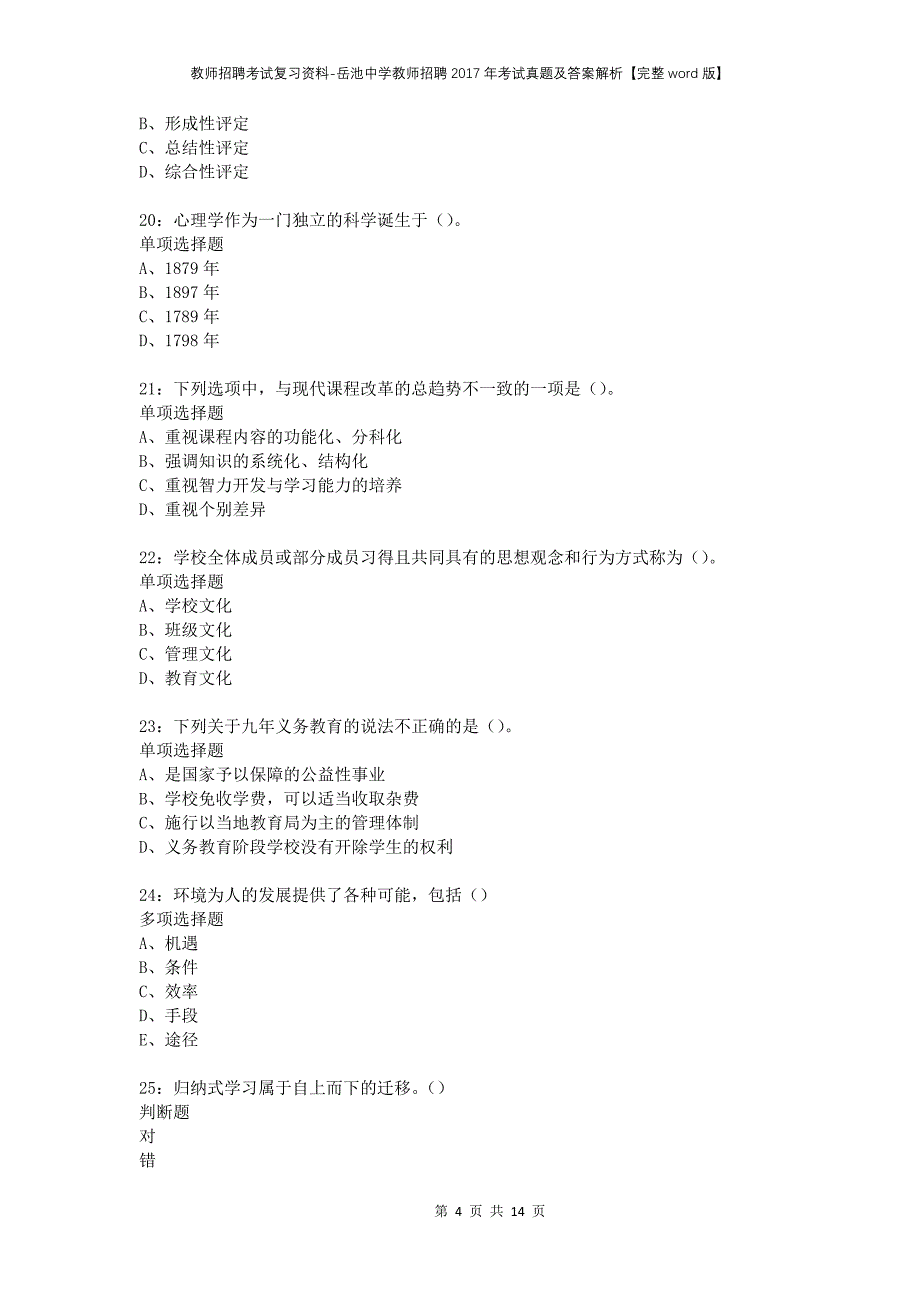 教师招聘考试复习资料-岳池中学教师招聘2017年考试真题及答案解析【完整word版】

B、形成性评定
C、总结性评定
D、综合性评定

20：心理学作为一门独立的科学诞生于（）。
单项选择题
A、1879年
B、1897年
C、1789年
D、1798年

21：下列选项中，与现代课程改革的总趋势不一致的一项是（）。
单项选择题
A、重视课程内容的功能化、分科化
B、强调知识的系统化、结构化
C、重视智力开发与学习能力的培养
D、重视个别差异

22：学校全体成员或部分成员习得且共同具有的思想观念和行为方式称为（）。
单项选择题
A、学校文化
B、班级文化
C、管理文化
D、教育文化

23：下列关于九年义务教育的说法不正确的是（）。
单项选择题
A、是国家予以保障的公益性事业
B、学校免收学费，可以适当收取杂费
C、施行以当地教育局为主的管理体制
D、义务教育阶段学校没有开除学生的权利

24：环境为人的发展提供了各种可能，包括（）
多项选择题
A、机遇
B、条件
C、效率
D、手段
E、途径

25：归纳式学习属于自上而下的迁移。（）
判断题
对
错

第 4 页 共 14 页